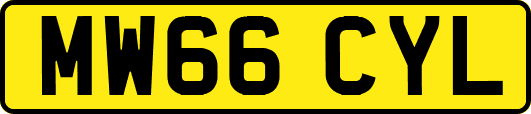 MW66 CYL